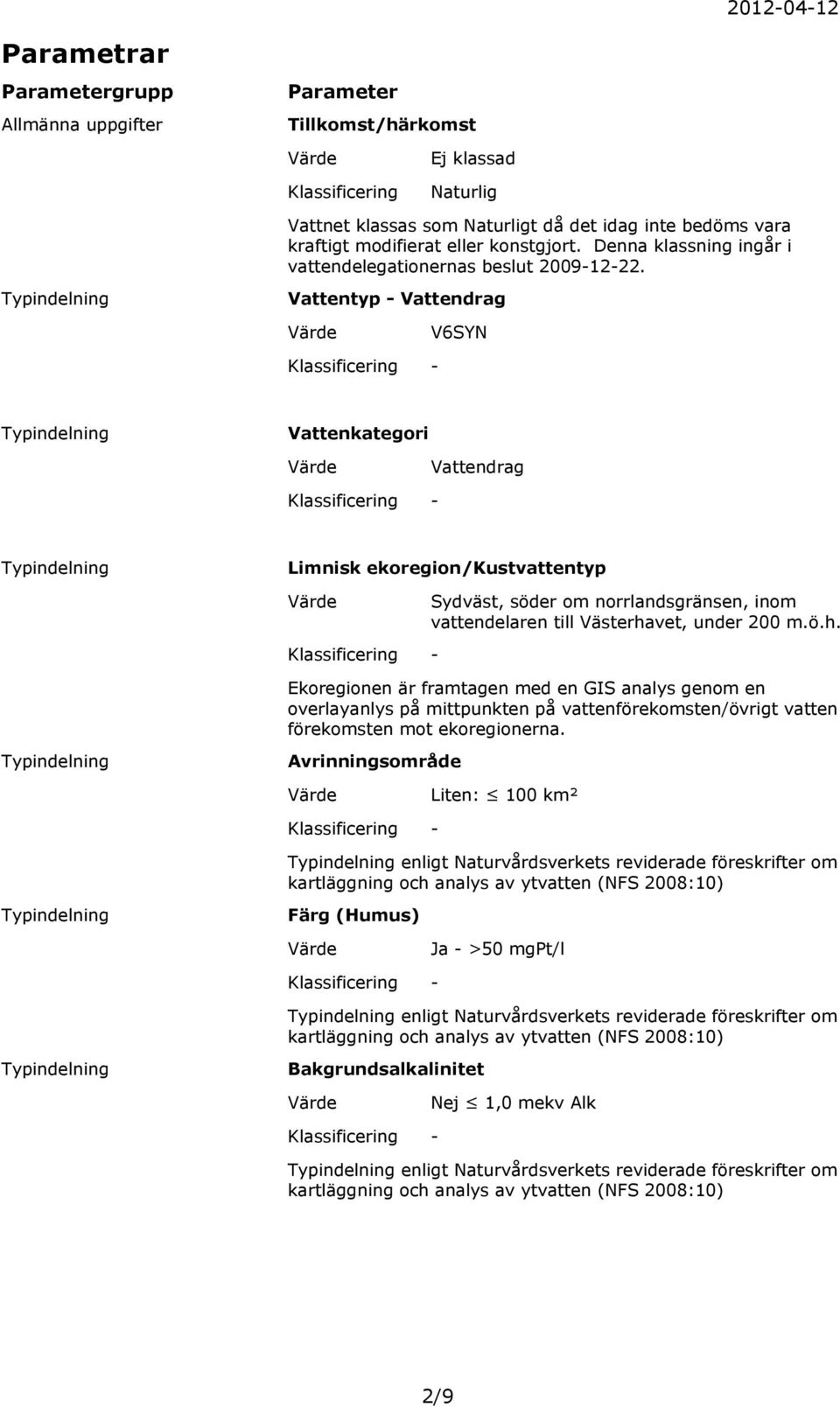 2012-04-12

Parametrar

Parametergrupp

Parameter

Allmänna uppgifter

Tillkomst/härkomst

Värde Ej klassad

Klassificering Naturlig

Vattnet klassas som Naturligt då det idag inte bedöms vara kraftigt modifierat eller konstgjort. Denna klassning ingår i vattendelegationernas beslut 2009-12-22.

Typindelning

Vattentyp - Vattendrag

Värde V6SYN

Klassificering -

Typindelning

Vattenkategori

Värde Vattendrag

Klassificering -

Typindelning

Limnisk ekoregion/Kustvattentyp

Värde Sydväst, söder om norrlandsgränsen, inom vattendelaren till Västerhavet, under 200 m.ö.h.

Klassificering -

Ekoregionen är framtagen med en GIS analys genom en overlayanlys på mittpunkten på vattenförekomsten/övrigt vatten förekomsten mot ekoregionerna.

Typindelning

Avrinningsområde

Värde Liten: $\leq$ 100 km²

Klassificering -

Typindelning enligt Naturvårdsverkets reviderade föreskrifter om kartläggning och analys av ytvatten (NFS 2008:10)

Typindelning

Färg (Humus)

Värde Ja - >50 mgPt/l

Klassificering -

Typindelning enligt Naturvårdsverkets reviderade föreskrifter om kartläggning och analys av ytvatten (NFS 2008:10)

Typindelning

Bakgrundsalkalinitet

Värde Nej $\leq$ 1,0 mekv Alk

Klassificering -

Typindelning enligt Naturvårdsverkets reviderade föreskrifter om kartläggning och analys av ytvatten (NFS 2008:10)

2/9